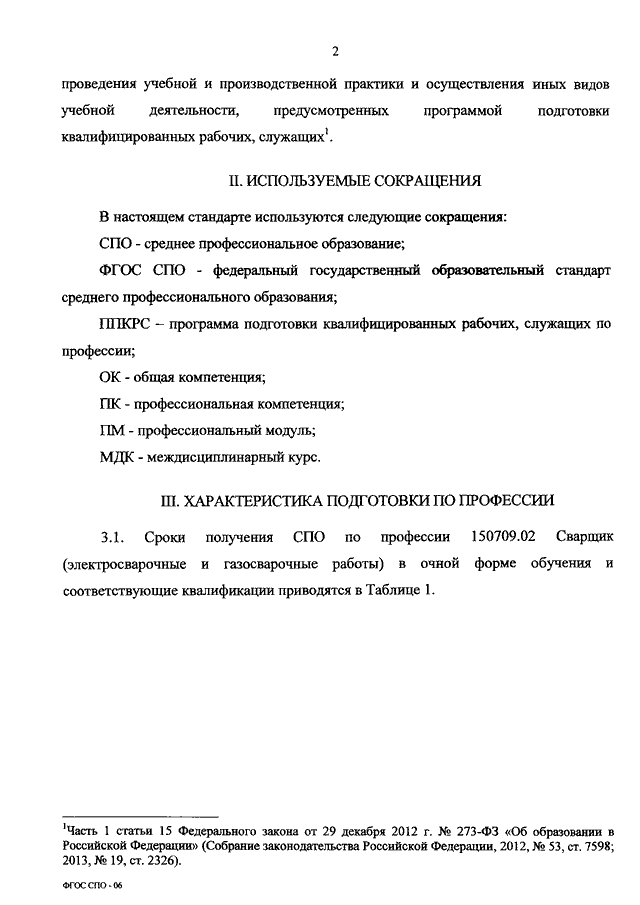 2

проведения учебной и производственной практики и осуществления иных видов учебной деятельности, предусмотренных программой подготовки квалифицированных рабочих, служащих$^1$.

II. ИСПОЛЬЗУЕМЫЕ СОКРАЩЕНИЯ

В настоящем стандарте используются следующие сокращения:

СПО - среднее профессиональное образование;

ФГОС СПО - федеральный государственный образовательный стандарт среднего профессионального образования;

ППКРС – программа подготовки квалифицированных рабочих, служащих по профессии;

ОК - общая компетенция;

ПК - профессиональная компетенция;

ПМ - профессиональный модуль;

МДК - междисциплинарный курс.

III. ХАРАКТЕРИСТИКА ПОДГОТОВКИ ПО ПРОФЕССИИ

3.1. Сроки получения СПО по профессии 150709.02 Сварщик (электросварочные и газосварочные работы) в очной форме обучения и соответствующие квалификации приводятся в Таблице 1.

$^1$Часть 1 статьи 15 Федерального закона от 29 декабря 2012 г. № 273-ФЗ «Об образовании в Российской Федерации» (Собрание законодательства Российской Федерации, 2012, № 53, ст. 7598; 2013, № 19, ст. 2326).

ФГОС СПО - 06